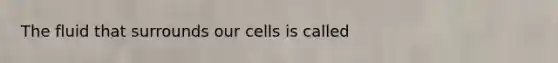 The fluid that surrounds our cells is called